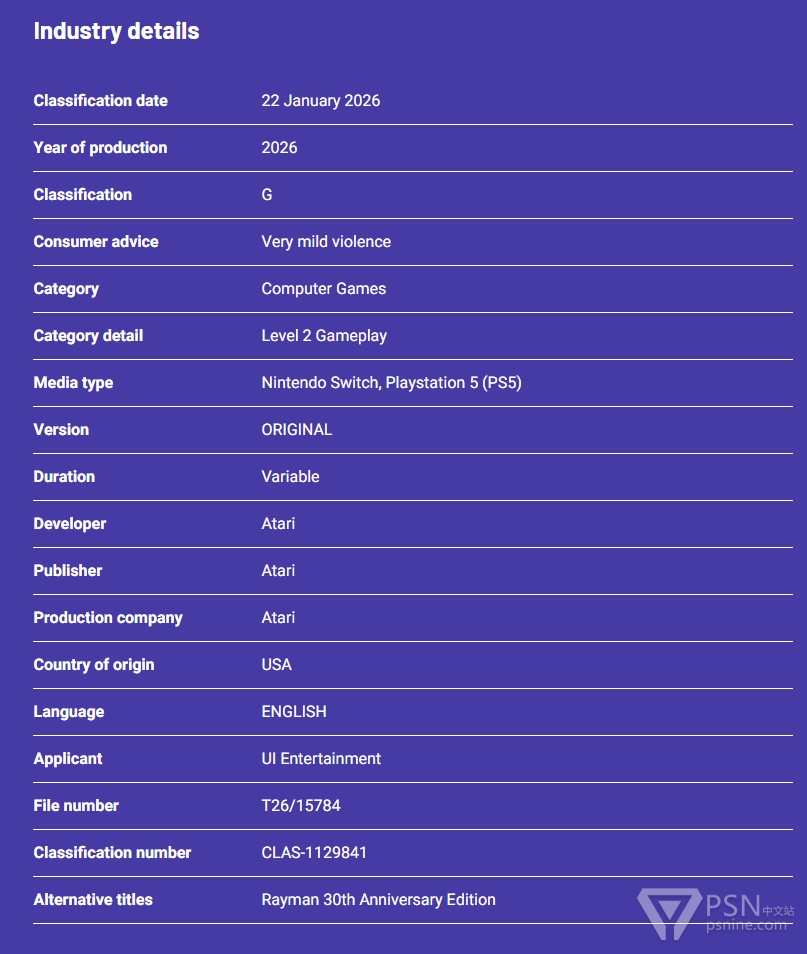 Industry details

| | |
|---|---|
| Classification date | 22 January 2026 |
| Year of production | 2026 |
| Classification | G |
| Consumer advice | Very mild violence |
| Category | Computer Games |
| Category detail | Level 2 Gameplay |
| Media type | Nintendo Switch, Playstation 5 (PS5) |
| Version | ORIGINAL |
| Duration | Variable |
| Developer | Atari |
| Publisher | Atari |
| Production company | Atari |
| Country of origin | USA |
| Language | ENGLISH |
| Applicant | UI Entertainment |
| File number | T26/15784 |
| Classification number | CLAS-1129841 |
| Alternative titles | Rayman 30th Anniversary Edition |

PSN 中文站
psnine.com